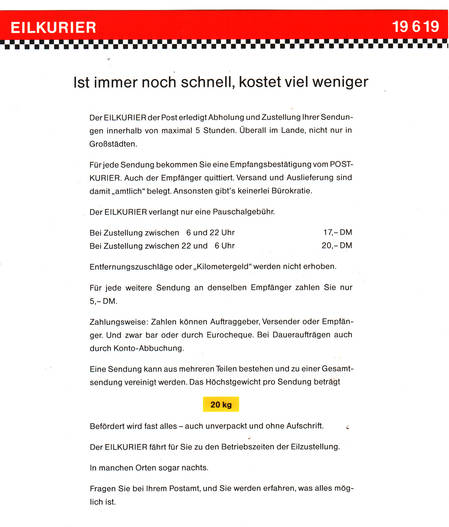 EILKURIER

19 6 19

Ist immer noch schnell, kostet viel weniger

Der EILKURIER der Post erledigt Abholung und Zustellung Ihrer Sendungen innerhalb von maximal 5 Stunden. Überall im Lande, nicht nur in Großstädten.

Für jede Sendung bekommen Sie eine Empfangsbestätigung vom POSTKURIER. Auch der Empfänger quittiert. Versand und Auslieferung sind damit „amtlich" belegt. Ansonsten gibt's keinerlei Bürokratie.

Der EILKURIER verlangt nur eine Pauschalgebühr.

Bei Zustellung zwischen 6 und 22 Uhr 17,– DM
Bei Zustellung zwischen 22 und 6 Uhr 20,– DM

Entfernungszuschläge oder „Kilometergeld" werden nicht erhoben.

Für jede weitere Sendung an denselben Empfänger zahlen Sie nur 5,– DM.

Zahlungsweise: Zahlen können Auftraggeber, Versender oder Empfänger. Und zwar bar oder durch Eurocheque. Bei Daueraufträgen auch durch Konto-Abbuchung.

Eine Sendung kann aus mehreren Teilen bestehen und zu einer Gesamtsendung vereinigt werden. Das Höchstgewicht pro Sendung beträgt

20 kg

Befördert wird fast alles – auch unverpackt und ohne Aufschrift.

Der EILKURIER fährt für Sie zu den Betriebszeiten der Eilzustellung.

In manchen Orten sogar nachts.

Fragen Sie bei Ihrem Postamt, und Sie werden erfahren, was alles möglich ist.